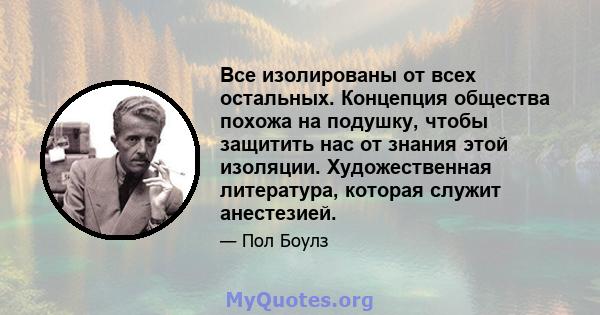 Все изолированы от всех остальных. Концепция общества похожа на подушку, чтобы защитить нас от знания этой изоляции. Художественная литература, которая служит анестезией.

— Пол Боулз

MyQuotes.org